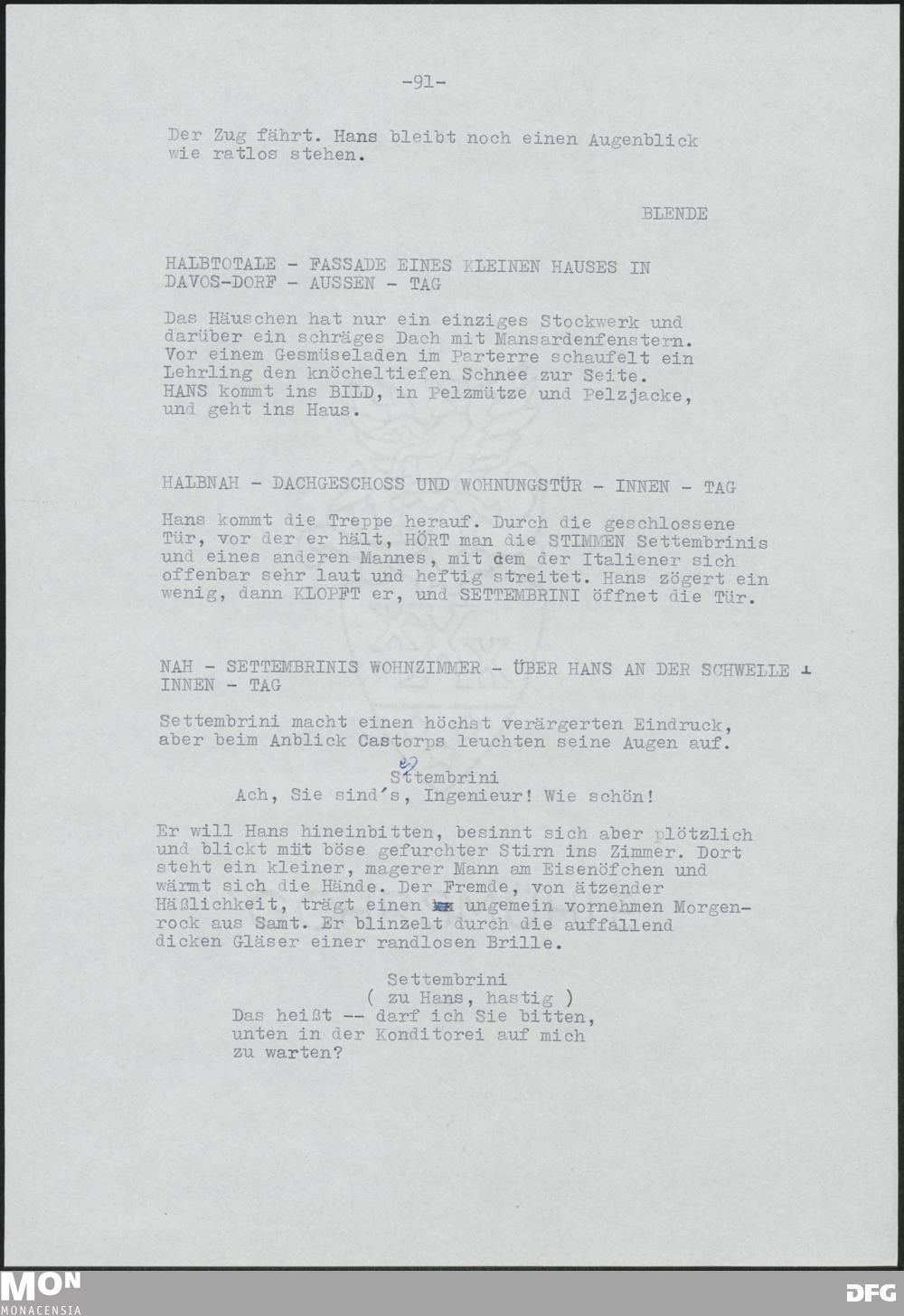 -91-

Der Zug fährt. Hans bleibt noch einen Augenblick wie ratlos stehen.

BLENDE

HALBTOTALE - FASSADE EINES KLEINEN HAUSES IN DAVOS-DORF - AUSSEN - TAG

Das Häuschen hat nur ein einziges Stockwerk und darüber ein schräges Dach mit Mansardenfenstern. Vor einem Gesmüseladen im Parterre schaufelt ein Lehrling den knöcheltiefen Schnee zur Seite. HANS kommt ins BILD, in Pelzmütze und Pelzjacke, und geht ins Haus.

HALBNAH - DACHGESCHOSS UND WOHNUNGSTÜR - INNEN - TAG

Hans kommt die Treppe herauf. Durch die geschlossene Tür, vor der er hält, HÖRT man die STIMMEN Settembrinis und eines anderen Mannes, mit dem der Italiener sich offenbar sehr laut und heftig streitet. Hans zögert ein wenig, dann KLOPFT er, und SETTEMBRINI öffnet die Tür.

NAH - SETTEMBRINIS WOHNZIMMER - ÜBER HANS AN DER SCHWELLE - INNEN - TAG

Settembrini macht einen höchst verärgerten Eindruck, aber beim Anblick Castorps leuchten seine Augen auf.

Settembrini
Ach, Sie sind's, Ingenieur! Wie schön!

Er will Hans hineinbitten, besinnt sich aber plötzlich und blickt mit böse gefurchter Stirn ins Zimmer. Dort steht ein kleiner, magerer Mann am Eisenöfchen und wärmt sich die Hände. Der Fremde, von ätzender Häßlichkeit, trägt einen ungemein vornehmen Morgenrock aus Samt. Er blinzelt durch die auffallend dicken Gläser einer randlosen Brille.

Settembrini
( zu Hans, hastig )
Das heißt -- darf ich Sie bitten, unten in der Konditorei auf mich zu warten?

MON MONACENSIA
DFG